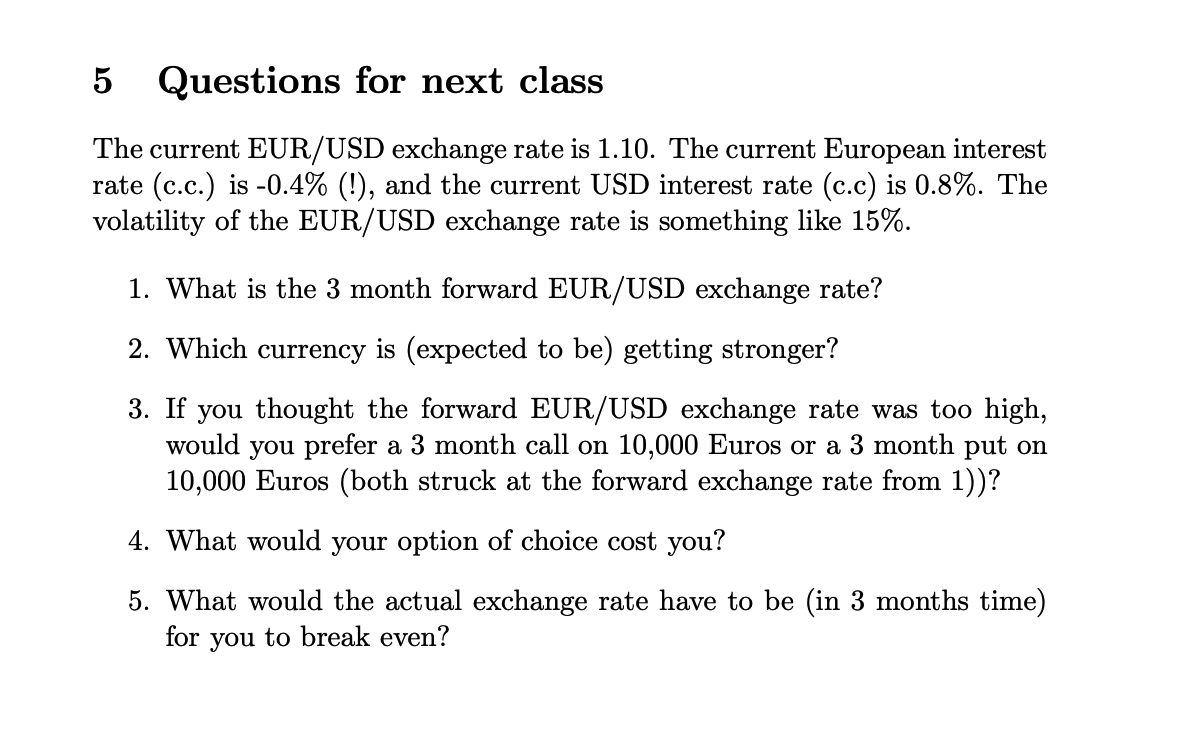 5 Questions for next class

The current EUR/USD exchange rate is 1.10. The current European interest rate (c.c.) is -0.4% (!), and the current USD interest rate (c.c) is 0.8%. The volatility of the EUR/USD exchange rate is something like 15%.

1. What is the 3 month forward EUR/USD exchange rate?

2. Which currency is (expected to be) getting stronger?

3. If you thought the forward EUR/USD exchange rate was too high, would you prefer a 3 month call on 10,000 Euros or a 3 month put on 10,000 Euros (both struck at the forward exchange rate from 1))?

4. What would your option of choice cost you?

5. What would the actual exchange rate have to be (in 3 months time) for you to break even?